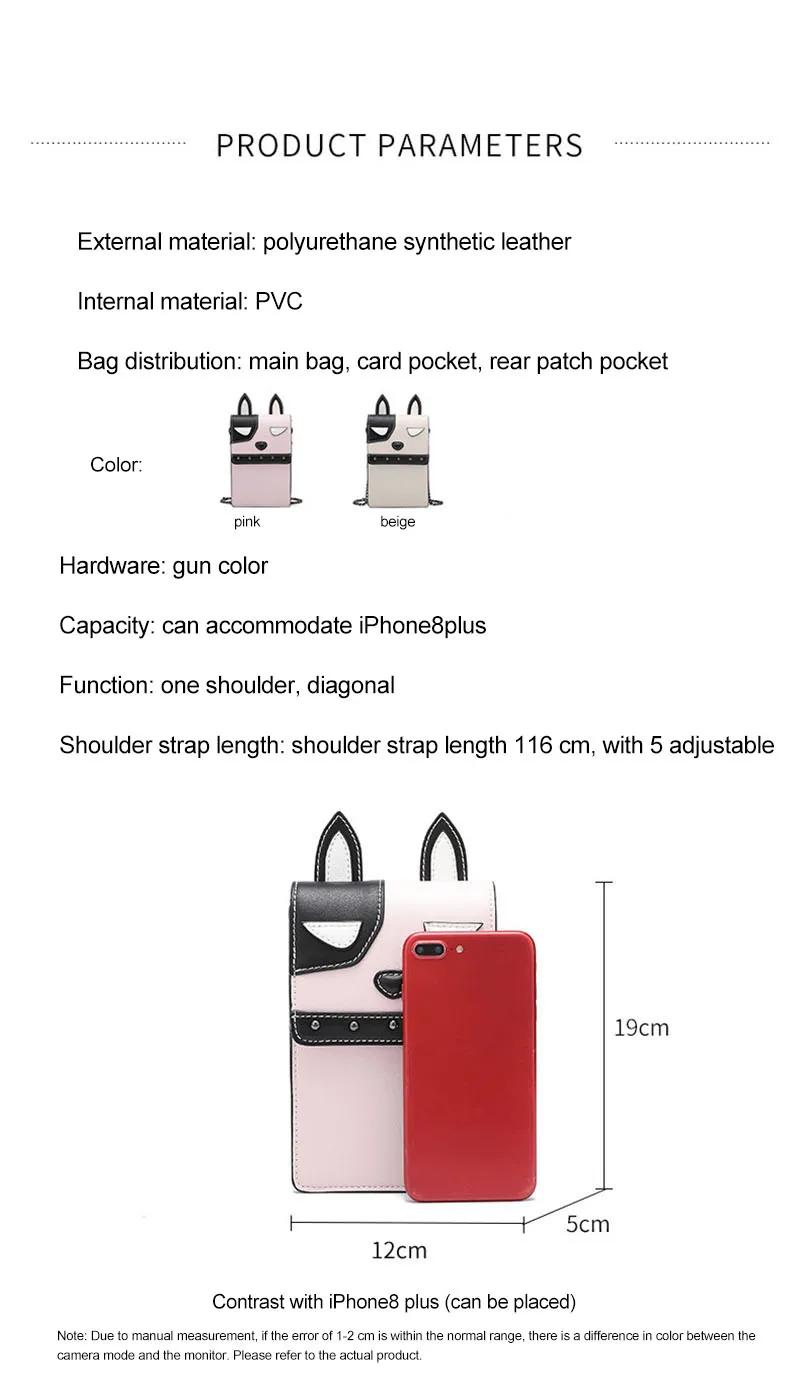 PRODUCT PARAMETERS

External material: polyurethane synthetic leather

Internal material: PVC

Bag distribution: main bag, card pocket, rear patch pocket

Color:

pink

beige

Hardware: gun color

Capacity: can accommodate iPhone8plus

Function: one shoulder, diagonal

Shoulder strap length: shoulder strap length 116 cm, with 5 adjustable

19cm

5cm

12cm

Contrast with iPhone8 plus (can be placed)

Note: Due to manual measurement, if the error of 1-2 cm is within the normal range, there is a difference in color between the camera mode and the monitor. Please refer to the actual product.